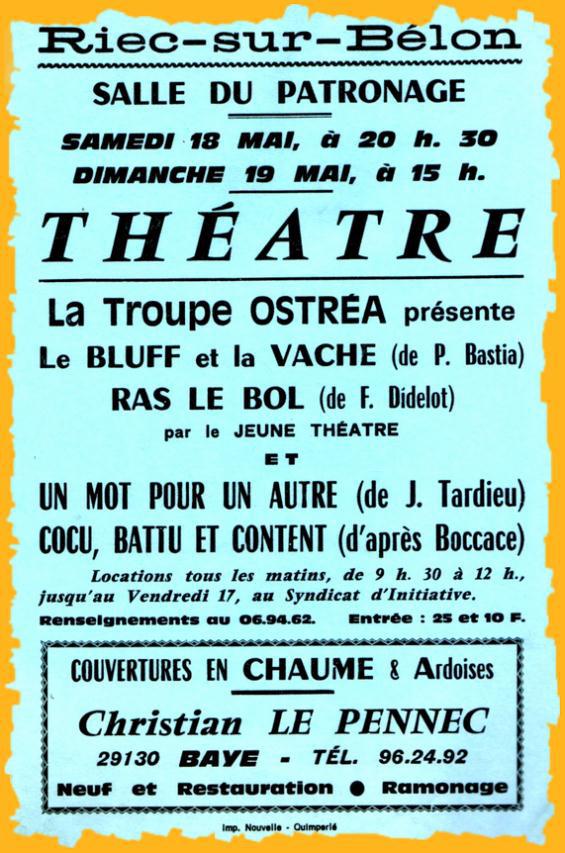 Riec-sur-Bélon

SALLE DU PATRONAGE

SAMEDI 18 MAI, à 20 h. 30
DIMANCHE 19 MAI, à 15 h.

THÉATRE

La Troupe OSTRÉA présente
Le BLUFF et la VACHE (de P. Bastia)
RAS LE BOL (de F. Didelot)
par le JEUNE THÉATRE
ET
UN MOT POUR UN AUTRE (de J. Tardieu)
COCU, BATTU ET CONTENT (d'après Boccace)

Locations tous les matins, de 9 h. 30 à 12 h., jusqu'au Vendredi 17, au Syndicat d'Initiative.

Renseignements au 06.94.62. Entrée : 25 et 10 F.

COUVERTURES EN CHAUME & Ardoises
Christian LE PENNEC
29130 BAYE - TÉL. 96.24.92
Neuf et Restauration ● Ramonage

Imp. Nouvelle - Quimperlé